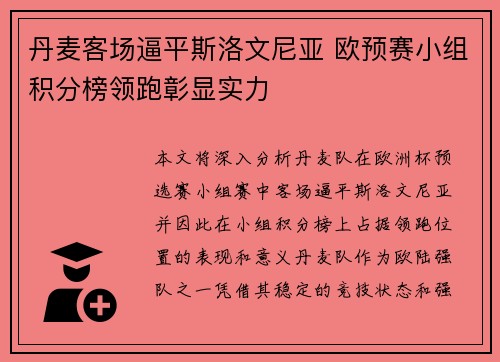 丹麦客场逼平斯洛文尼亚 欧预赛小组积分榜领跑彰显实力

本文将深入分析丹麦队在欧洲杯预选赛小组赛中客场逼平斯洛文尼亚并因此在小组积分榜上占据领跑位置的表现和意义丹麦队作为欧陆强队之一凭借其稳定的竞技状态和强